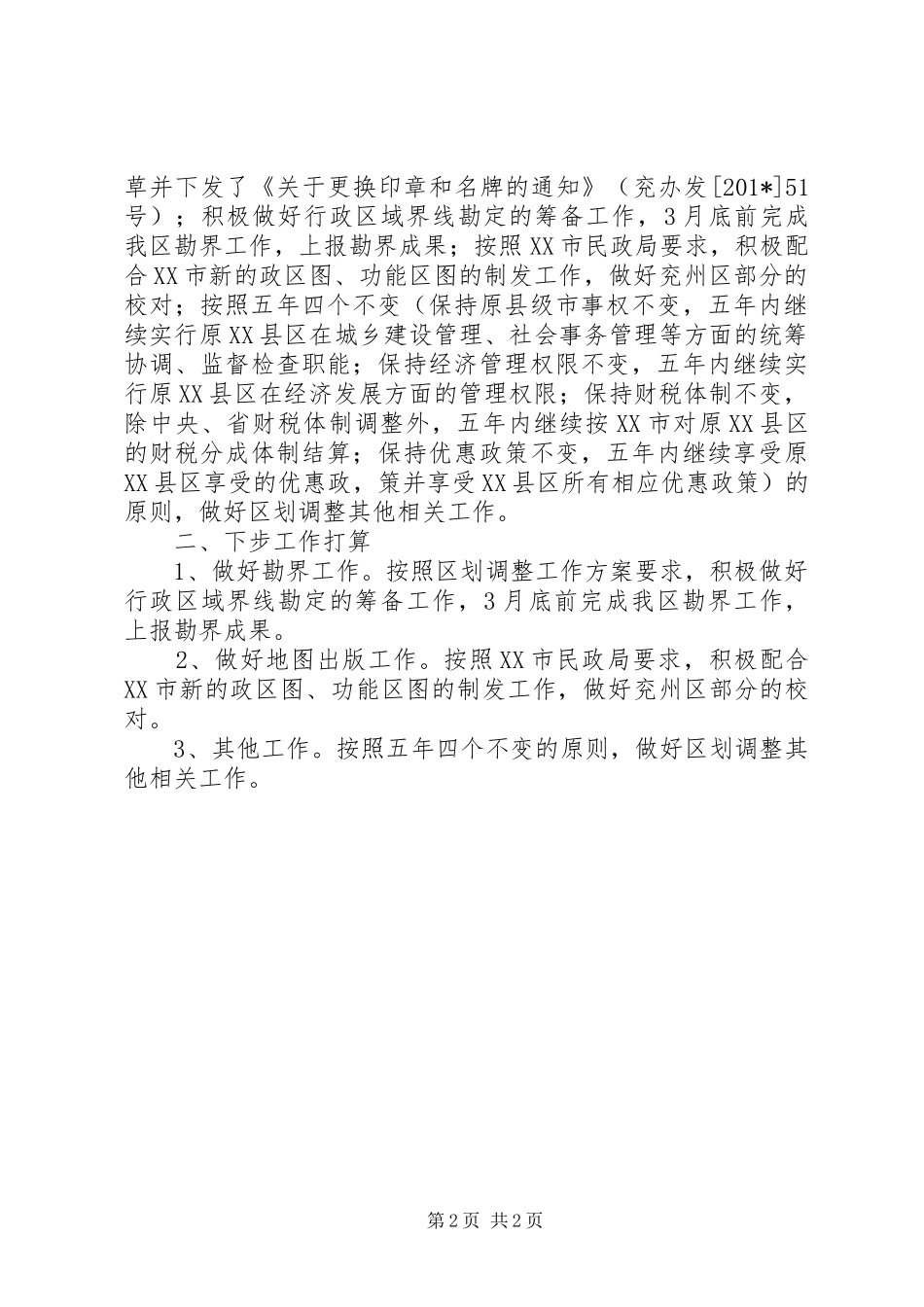 草并下发了《关于更换印章和名牌的通知》（兖办发[201*]51号）；积极做好行政区域界线勘定的筹备工作，3月底前完成我区勘界工作，上报勘界成果；按照XX市民政局要求，积极配合XX市新的政区图、功能区图的制发工作，做好兖州区部分的校对；按照五年四个不变（保持原县级市事权不变，五年内继续实行原XX县区在城乡建设管理、社会事务管理等方面的统筹协调、监督检查职能；保持经济管理权限不变，五年内继续实行原XX县区在经济发展方面的管理权限；保持财税体制不变，除中央、省财税体制调整外，五年内继续按XX市对原XX县区的财税分成体制结算；保持优惠政策不变，五年内继续享受原XX县区享受的优惠政，策并享受XX县区所有相应优惠政策）的原则，做好区划调整其他相关工作。

二、下步工作打算

1、做好勘界工作。按照区划调整工作方案要求，积极做好行政区域界线勘定的筹备工作，3月底前完成我区勘界工作，上报勘界成果。

2、做好地图出版工作。按照XX市民政局要求，积极配合XX市新的政区图、功能区图的制发工作，做好兖州区部分的校对。

3、其他工作。按照五年四个不变的原则，做好区划调整其他相关工作。

第2页 共2页